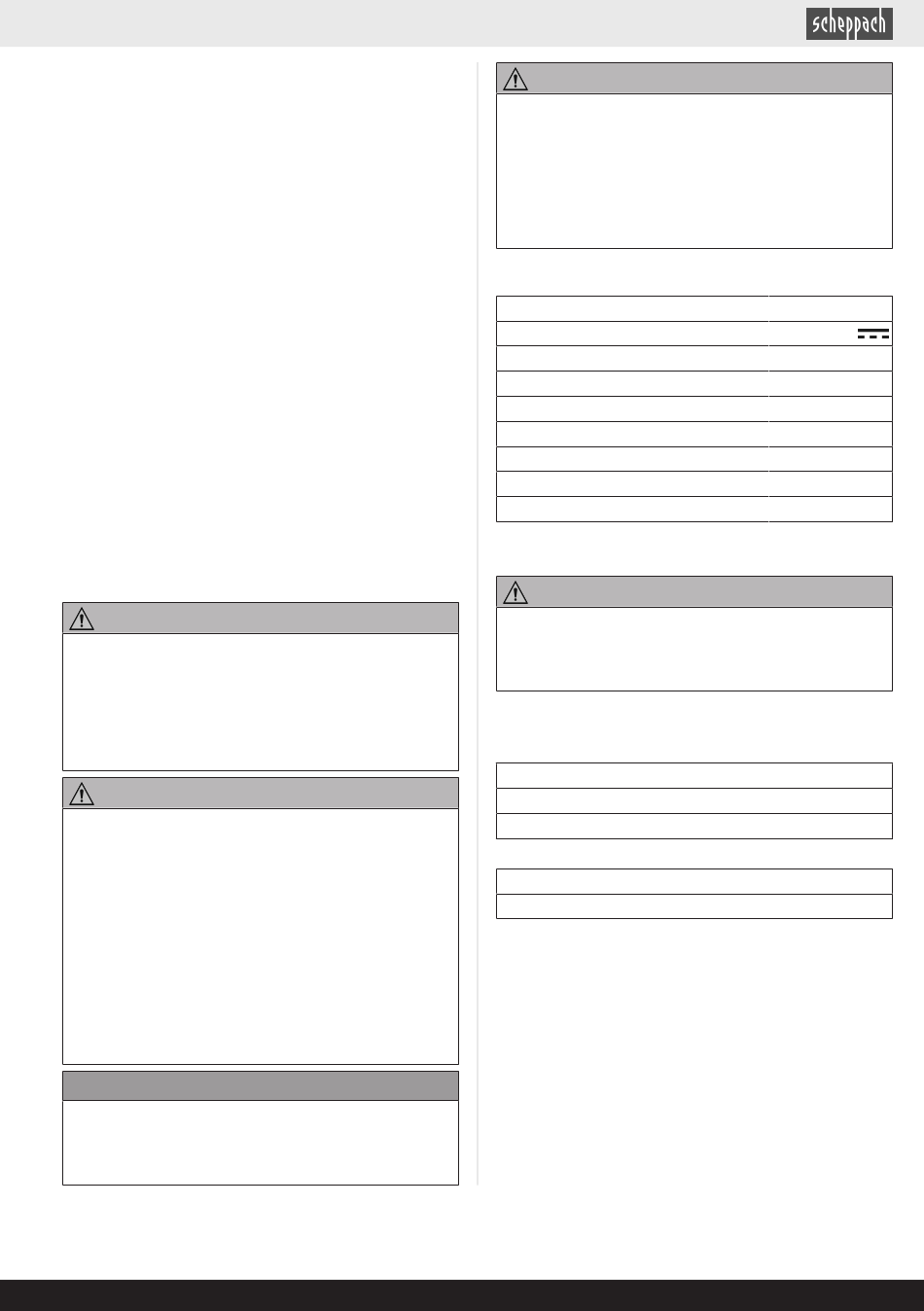 scheppach